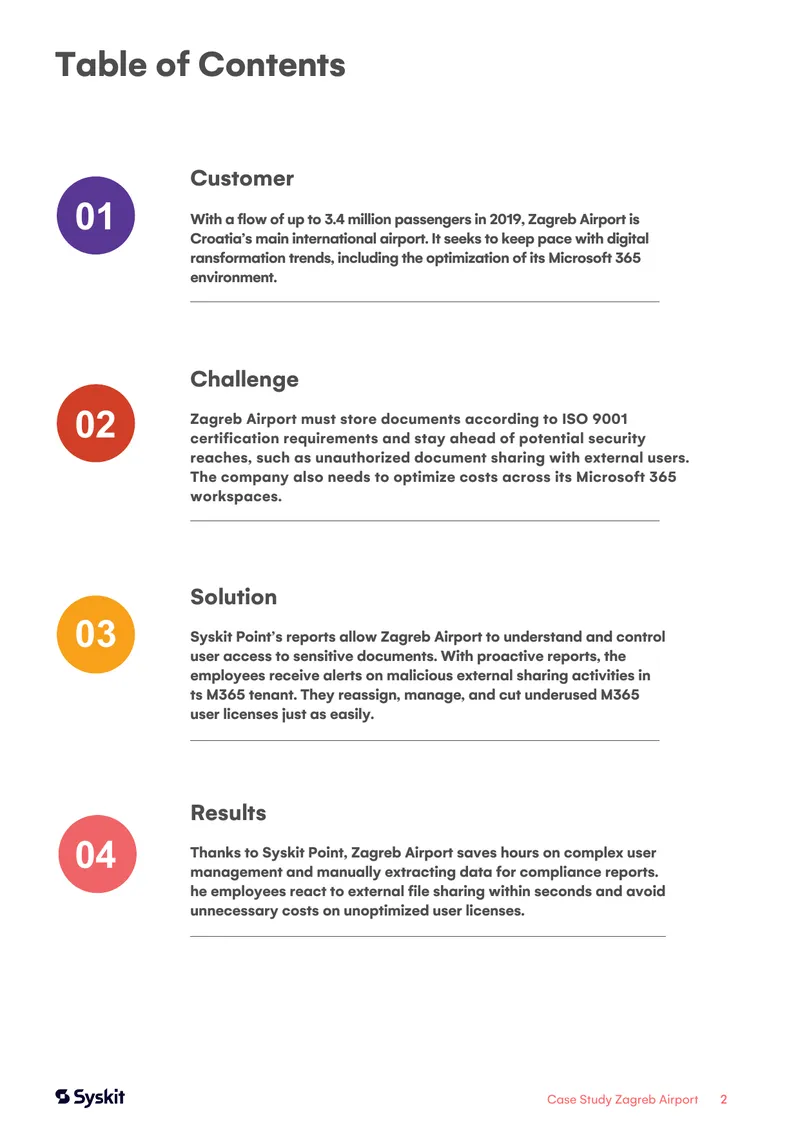 Table of Contents

01

Customer

With a flow of up to 3.4 million passengers in 2019, Zagreb Airport is Croatia's main international airport. It seeks to keep pace with digital ransformation trends, including the optimization of its Microsoft 365 environment.

02

Challenge

Zagreb Airport must store documents according to ISO 9001 certification requirements and stay ahead of potential security reaches, such as unauthorized document sharing with external users. The company also needs to optimize costs across its Microsoft 365 workspaces.

03

Solution

Syskit Point's reports allow Zagreb Airport to understand and control user access to sensitive documents. With proactive reports, the employees receive alerts on malicious external sharing activities in ts M365 tenant. They reassign, manage, and cut underused M365 user licenses just as easily.

04

Results

Thanks to Syskit Point, Zagreb Airport saves hours on complex user management and manually extracting data for compliance reports. he employees react to external file sharing within seconds and avoid unnecessary costs on unoptimized user licenses.

Syskit

Case Study Zagreb Airport 2